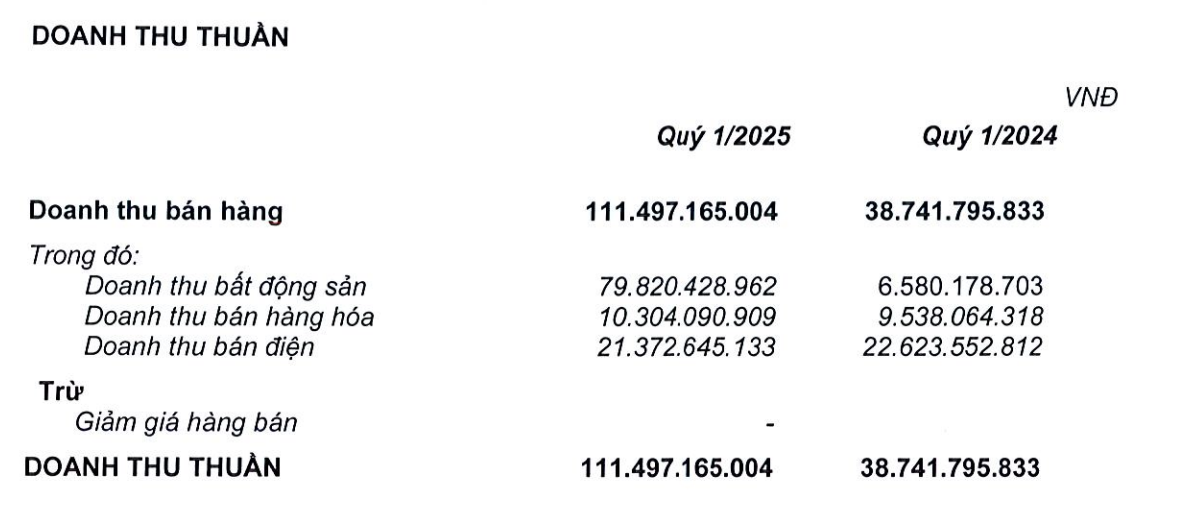 DOANH THU THUẦN

VNĐ

| | Quý 1/2025 | Quý 1/2024 |
|---|---|---|
| Doanh thu bán hàng | 111.497.165.004 | 38.741.795.833 |
| Trong đó: | | |
| Doanh thu bất động sản | 79.820.428.962 | 6.580.178.703 |
| Doanh thu bán hàng hóa | 10.304.090.909 | 9.538.064.318 |
| Doanh thu bán điện | 21.372.645.133 | 22.623.552.812 |
| Trừ | | |
| Giảm giá hàng bán | - | |
| DOANH THU THUẦN | 111.497.165.004 | 38.741.795.833 |